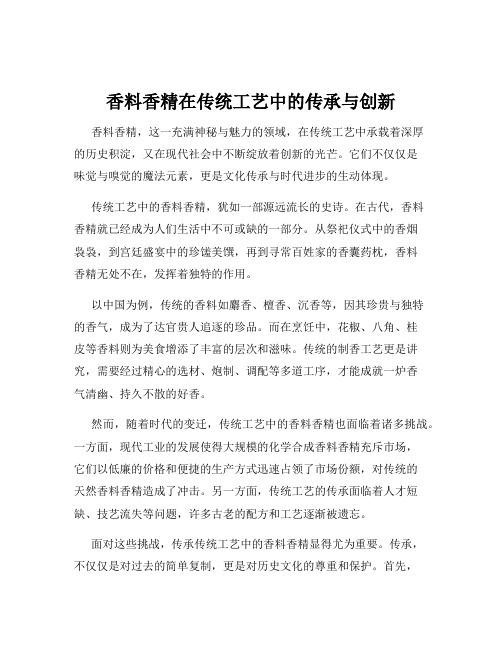 香料香精在传统工艺中的传承与创新

香料香精，这一充满神秘与魅力的领域，在传统工艺中承载着深厚的历史积淀，又在现代社会中不断绽放着创新的光芒。它们不仅仅是味觉与嗅觉的魔法元素，更是文化传承与时代进步的生动体现。

传统工艺中的香料香精，犹如一部源远流长的史诗。在古代，香料香精就已经成为人们生活中不可或缺的一部分。从祭祀仪式中的香烟袅袅，到宫廷盛宴中的珍馐美馔，再到寻常百姓家的香囊药枕，香料香精无处不在，发挥着独特的作用。

以中国为例，传统的香料如麝香、檀香、沉香等，因其珍贵与独特的香气，成为了达官贵人追逐的珍品。而在烹饪中，花椒、八角、桂皮等香料则为美食增添了丰富的层次和滋味。传统的制香工艺更是讲究，需要经过精心的选材、炮制、调配等多道工序，才能成就一炉香气清幽、持久不散的好香。

然而，随着时代的变迁，传统工艺中的香料香精也面临着诸多挑战。一方面，现代工业的发展使得大规模的化学合成香料香精充斥市场，它们以低廉的价格和便捷的生产方式迅速占领了市场份额，对传统的天然香料香精造成了冲击。另一方面，传统工艺的传承面临着人才短缺、技艺流失等问题，许多古老的配方和工艺逐渐被遗忘。

面对这些挑战，传承传统工艺中的香料香精显得尤为重要。传承，不仅仅是对过去的简单复制，更是对历史文化的尊重和保护。首先，